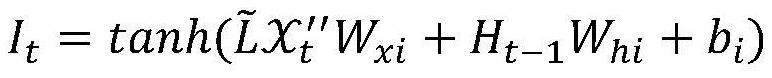 $I_t = tanh(\tilde{L}\mathcal{X}_t''W_{xi} + H_{t-1}W_{hi} + b_i)$